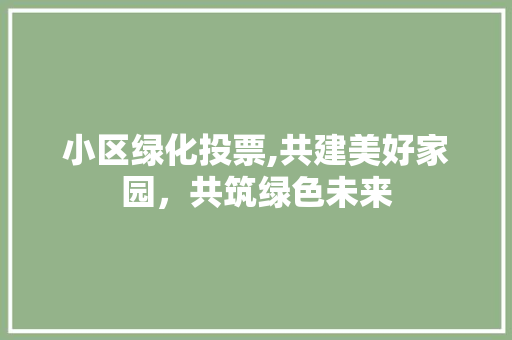 小区绿化投票,共建美好家园，共筑绿色未来